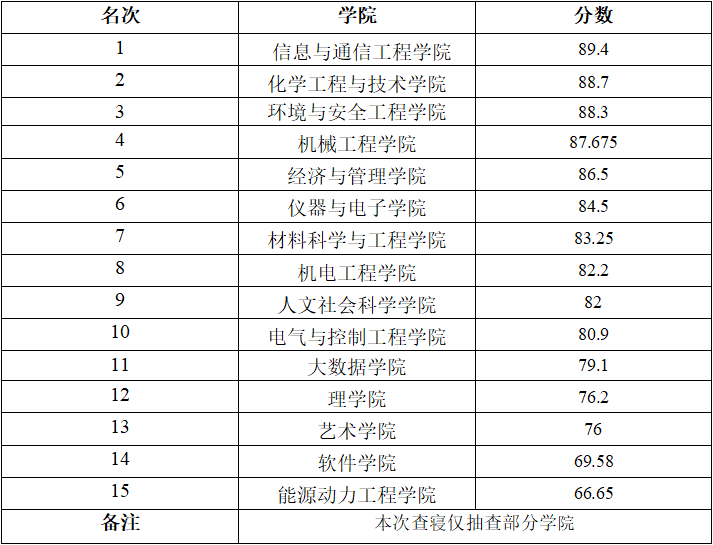 | 名次 | 学院 | 分数 |
|---|---|---|
| 1 | 信息与通信工程学院 | 89.4 |
| 2 | 化学工程与技术学院 | 88.7 |
| 3 | 环境与安全工程学院 | 88.3 |
| 4 | 机械工程学院 | 87.675 |
| 5 | 经济与管理学院 | 86.5 |
| 6 | 仪器与电子学院 | 84.5 |
| 7 | 材料科学与工程学院 | 83.25 |
| 8 | 机电工程学院 | 82.2 |
| 9 | 人文社会科学学院 | 82 |
| 10 | 电气与控制工程学院 | 80.9 |
| 11 | 大数据学院 | 79.1 |
| 12 | 理学院 | 76.2 |
| 13 | 艺术学院 | 76 |
| 14 | 软件学院 | 69.58 |
| 15 | 能源动力工程学院 | 66.65 |
| 备注 | 本次查寝仅抽查部分学院 | |